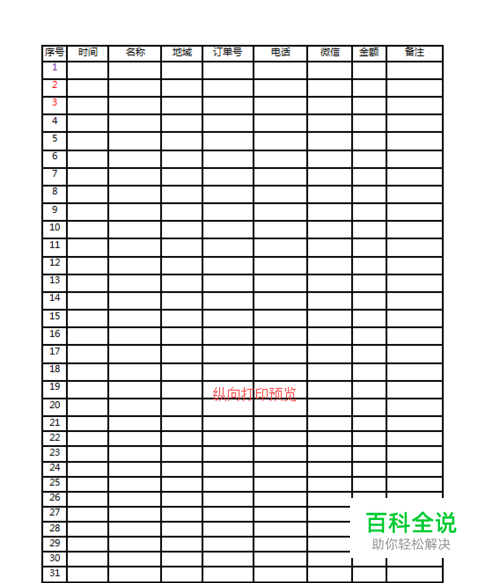 | 序号 | 时间 | 名称 | 地域 | 订单号 | 电话 | 微信 | 金额 | 备注 |
|---|---|---|---|---|---|---|---|---|
| 1 | | | | | | | | |
| 2 | | | | | | | | |
| 3 | | | | | | | | |
| 4 | | | | | | | | |
| 5 | | | | | | | | |
| 6 | | | | | | | | |
| 7 | | | | | | | | |
| 8 | | | | | | | | |
| 9 | | | | | | | | |
| 10 | | | | | | | | |
| 11 | | | | | | | | |
| 12 | | | | | | | | |
| 13 | | | | | | | | |
| 14 | | | | | | | | |
| 15 | | | | | | | | |
| 16 | | | | | | | | |
| 17 | | | | | | | | |
| 18 | | | | | | | | |
| 19 | | | | | | | | |
| 20 | | | | | | | | |
| 21 | | | | | | | | |
| 22 | | | | | | | | |
| 23 | | | | | | | | |
| 24 | | | | | | | | |
| 25 | | | | | | | | |
| 26 | | | | | | | | |
| 27 | | | | | | | | |
| 28 | | | | | | | | |
| 29 | | | | | | | | |
| 30 | | | | | | | | |
| 31 | | | | | | | | |

纵向打印预览

百科全说
助你轻松解决